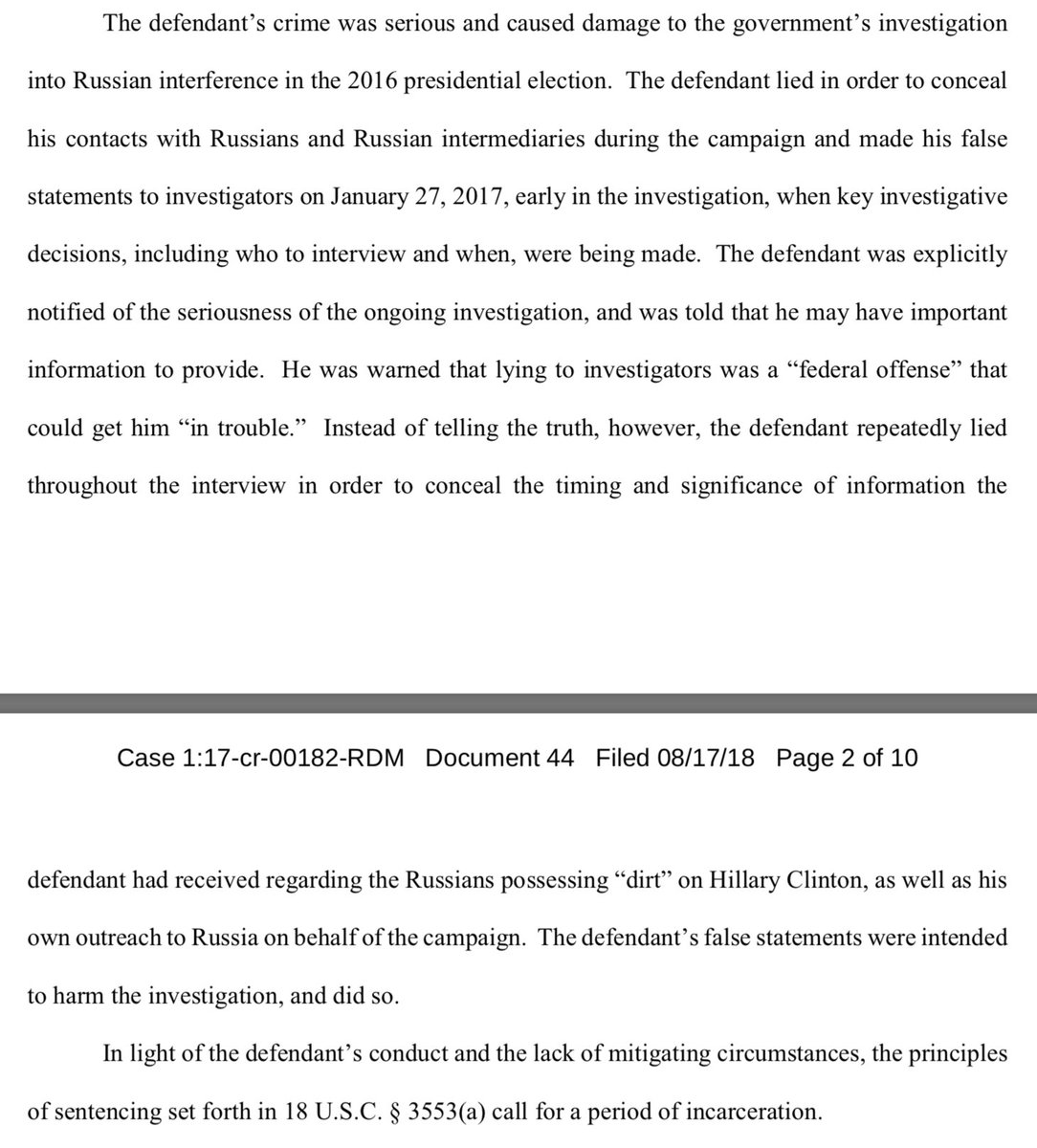 The defendant's crime was serious and caused damage to the government's investigation into Russian interference in the 2016 presidential election. The defendant lied in order to conceal his contacts with Russians and Russian intermediaries during the campaign and made his false statements to investigators on January 27, 2017, early in the investigation, when key investigative decisions, including who to interview and when, were being made. The defendant was explicitly notified of the seriousness of the ongoing investigation, and was told that he may have important information to provide. He was warned that lying to investigators was a "federal offense" that could get him "in trouble." Instead of telling the truth, however, the defendant repeatedly lied throughout the interview in order to conceal the timing and significance of information the

Case 1:17-cr-00182-RDM Document 44 Filed 08/17/18 Page 2 of 10

defendant had received regarding the Russians possessing "dirt" on Hillary Clinton, as well as his own outreach to Russia on behalf of the campaign. The defendant's false statements were intended to harm the investigation, and did so.

In light of the defendant's conduct and the lack of mitigating circumstances, the principles of sentencing set forth in 18 U.S.C. § 3553(a) call for a period of incarceration.